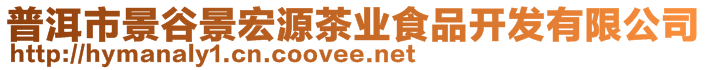 普洱市景谷景宏源茶业食品开发有限公司
http://hymanaly1.cn.coovee.net